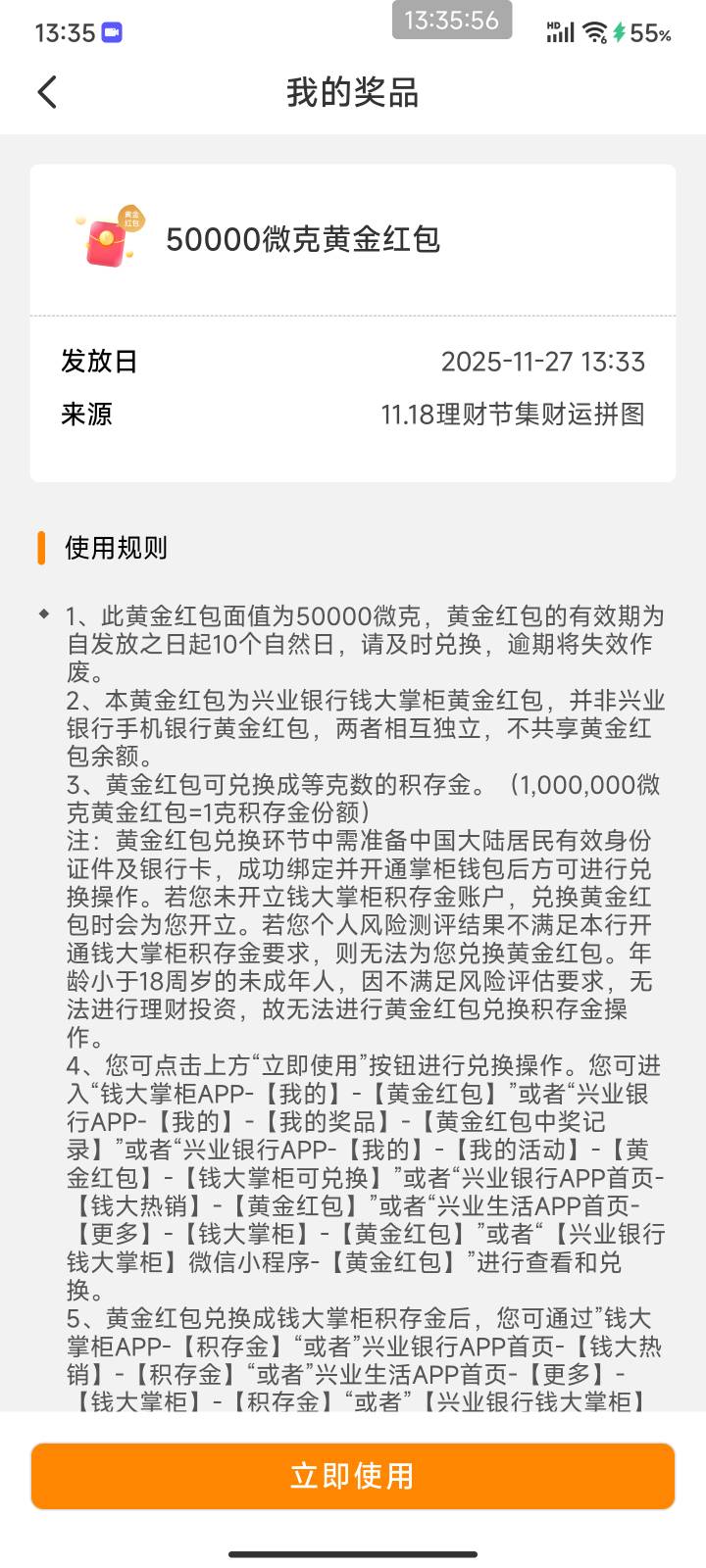 13:35 13:35:56 55%

我的奖品

黄金红包

50000微克黄金红包

发放日 2025-11-27 13:33
来源 11.18理财节集财运拼图

使用规则

1、此黄金红包面值为50000微克，黄金红包的有效期为自发放之日起10个自然日，请及时兑换，逾期将失效作废。
2、本黄金红包为兴业银行钱大掌柜黄金红包，并非兴业银行手机银行黄金红包，两者相互独立，不共享黄金红包余额。
3、黄金红包可兑换成等克数的积存金。（1,000,000微克黄金红包=1克积存金份额）
注：黄金红包兑换环节中需准备中国大陆居民有效身份证件及银行卡，成功绑定并开通掌柜钱包后方可进行兑换操作。若您未开立钱大掌柜积存金账户，兑换黄金红包时会为您开立。若您个人风险测评结果不满足本行开通钱大掌柜积存金要求，则无法为您兑换黄金红包。年龄小于18周岁的未成年人，因不满足风险评估要求，无法进行理财投资，故无法进行黄金红包兑换积存金操作。
4、您可点击上方“立即使用”按钮进行兑换操作。您可进入“钱大掌柜APP-【我的】-【黄金红包】”或者“兴业银行APP-【我的】-【我的奖品】-【黄金红包中奖记录】”或者“兴业银行APP-【我的】-【我的活动】-【黄金红包】-【钱大掌柜可兑换】”或者“兴业银行APP首页-【钱大热销】-【黄金红包】”或者“兴业生活APP首页-【更多】-【钱大掌柜】-【黄金红包】”或者“【兴业银行钱大掌柜】微信小程序-【黄金红包】”进行查看和兑换。
5、黄金红包兑换成钱大掌柜积存金后，您可通过”钱大掌柜APP-【积存金】“或者”兴业银行APP首页-【钱大热销】-【积存金】“或者”兴业生活APP首页-【更多】-【钱大掌柜】-【积存金】“或者”【兴业银行钱大掌柜】

立即使用